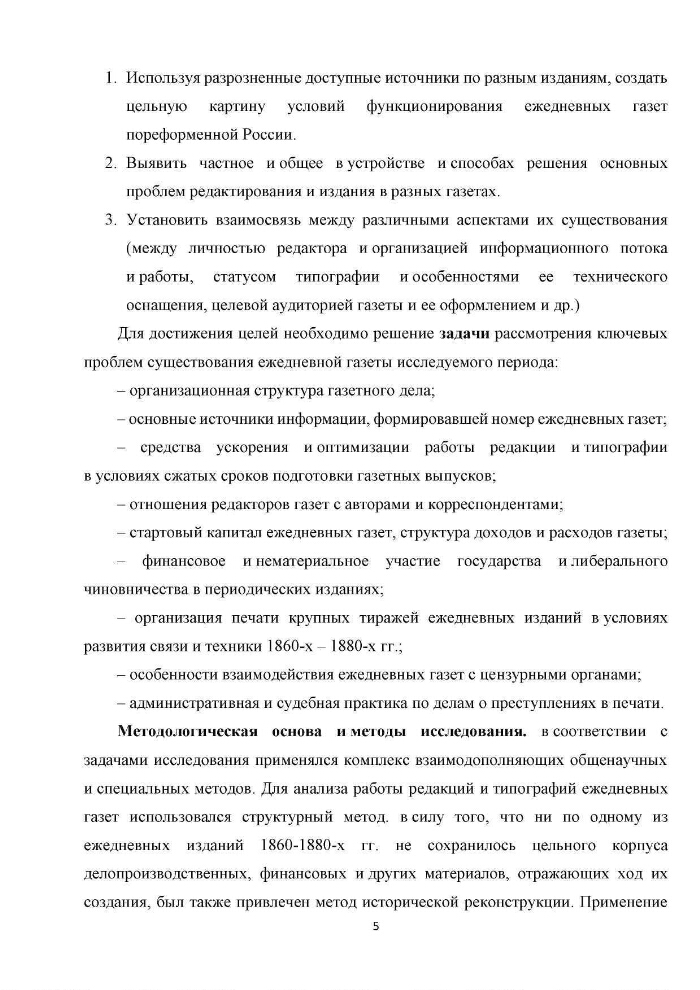 1. Используя разрозненные доступные источники по разным изданиям, создать цельную картину условий функционирования ежедневных газет пореформенной России.

2. Выявить частное и общее в устройстве и способах решения основных проблем редактирования и издания в разных газетах.

3. Установить взаимосвязь между различными аспектами их существования (между личностью редактора и организацией информационного потока и работы, статусом типографии и особенностями ее технического оснащения, целевой аудиторией газеты и ее оформлением и др.)

Для достижения целей необходимо решение **задачи** рассмотрения ключевых проблем существования ежедневной газеты исследуемого периода:

– организационная структура газетного дела;

– основные источники информации, формировавшей номер ежедневных газет;

– средства ускорения и оптимизации работы редакции и типографии в условиях сжатых сроков подготовки газетных выпусков;

– отношения редакторов газет с авторами и корреспондентами;

– стартовый капитал ежедневных газет, структура доходов и расходов газеты;

– финансовое и нематериальное участие государства и либерального чиновничества в периодических изданиях;

– организация печати крупных тиражей ежедневных изданий в условиях развития связи и техники 1860-х – 1880-х гг.;

– особенности взаимодействия ежедневных газет с цензурными органами;

– административная и судебная практика по делам о преступлениях в печати.

**Методологическая основа и методы исследования.** в соответствии с задачами исследования применялся комплекс взаимодополняющих общенаучных и специальных методов. Для анализа работы редакций и типографий ежедневных газет использовался структурный метод. в силу того, что ни по одному из ежедневных изданий 1860-1880-х гг. не сохранилось цельного корпуса делопроизводственных, финансовых и других материалов, отражающих ход их создания, был также привлечен метод исторической реконструкции. Применение

5